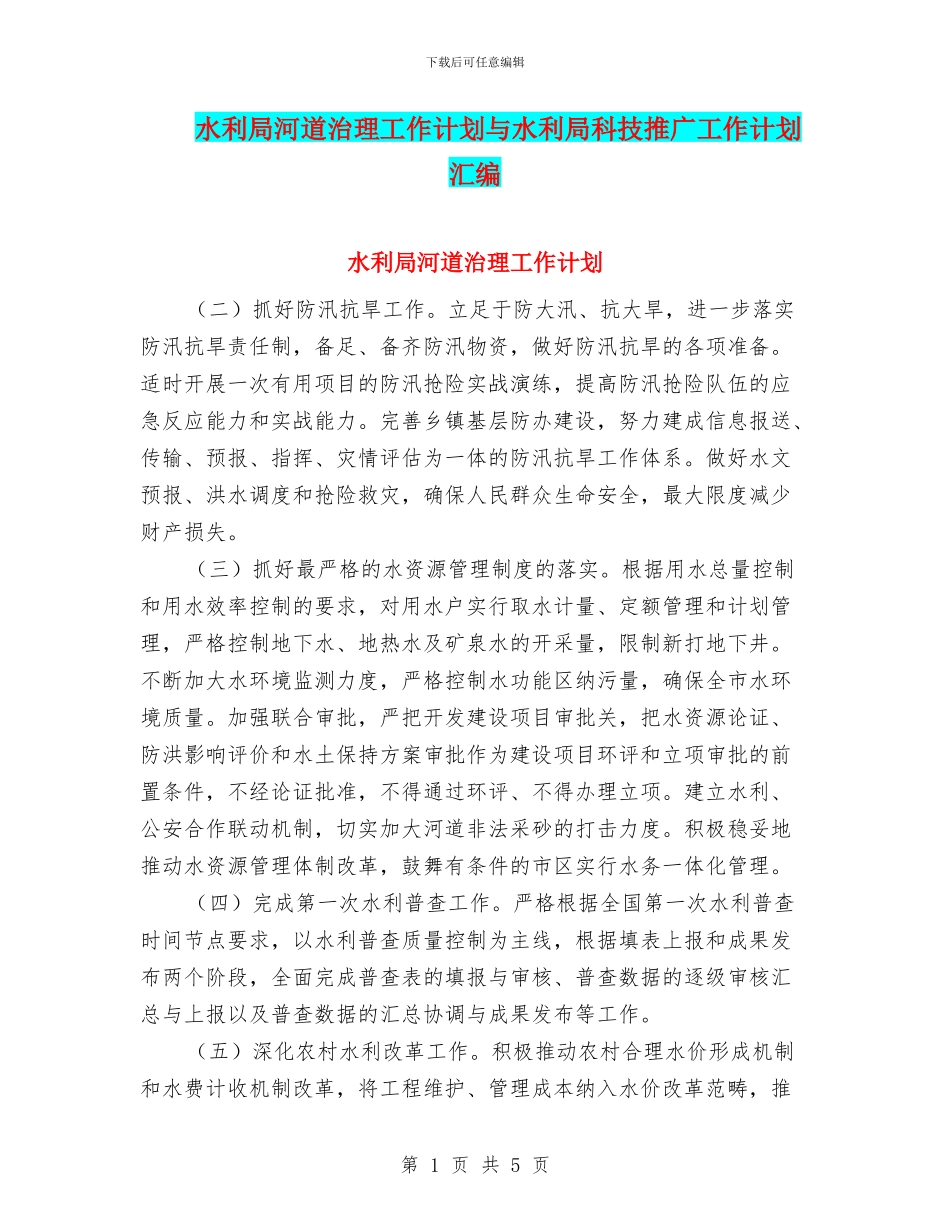 下载后可任意编辑

水利局河道治理工作计划与水利局科技推广工作计划汇编

水利局河道治理工作计划

（二）抓好防汛抗旱工作。立足于防大汛、抗大旱，进一步落实防汛抗旱责任制，备足、备齐防汛物资，做好防汛抗旱的各项准备。适时开展一次有用项目的防汛抢险实战演练，提高防汛抢险队伍的应急反应能力和实战能力。完善乡镇基层防办建设，努力建成信息报送、传输、预报、指挥、灾情评估为一体的防汛抗旱工作体系。做好水文预报、洪水调度和抢险救灾，确保人民群众生命安全，最大限度减少财产损失。

（三）抓好最严格的水资源管理制度的落实。根据用水总量控制和用水效率控制的要求，对用水户实行取水计量、定额管理和计划管理，严格控制地下水、地热水及矿泉水的开采量，限制新打地下井。不断加大水环境监测力度，严格控制水功能区纳污量，确保全市水环境质量。加强联合审批，严把开发建设项目审批关，把水资源论证、防洪影响评价和水土保持方案审批作为建设项目环评和立项审批的前置条件，不经论证批准，不得通过环评、不得办理立项。建立水利、公安合作联动机制，切实加大河道非法采砂的打击力度。积极稳妥地推动水资源管理体制改革，鼓舞有条件的市区实行水务一体化管理。

（四）完成第一次水利普查工作。严格根据全国第一次水利普查时间节点要求，以水利普查质量控制为主线，根据填表上报和成果发布两个阶段，全面完成普查表的填报与审核、普查数据的逐级审核汇总与上报以及普查数据的汇总协调与成果发布等工作。

（五）深化农村水利改革工作。积极推动农村合理水价形成机制和水费计收机制改革，将工程维护、管理成本纳入水价改革范畴，推

第 1 页 共 5 页